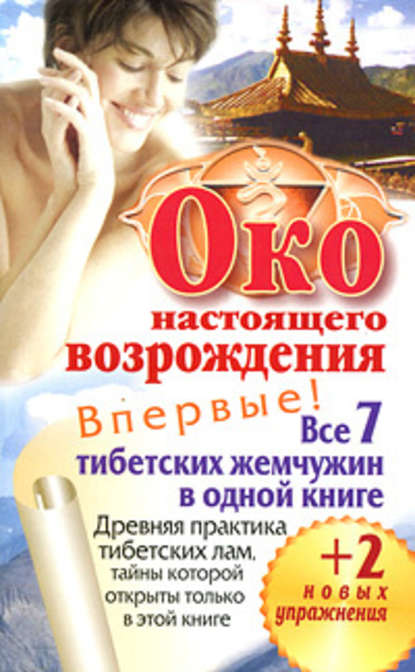 Око
настоящего
возрождения

Впервые!
Все 7
тибетских жемчужин
в одной книге

Древняя практика
тибетских лам,
тайны которой
открыты только
в этой книге

+2
новых
упражнения